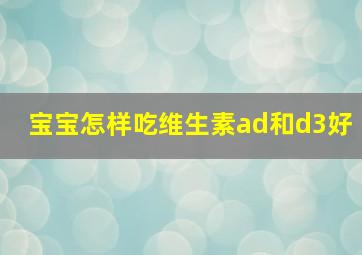 宝宝怎样吃维生素ad和d3好